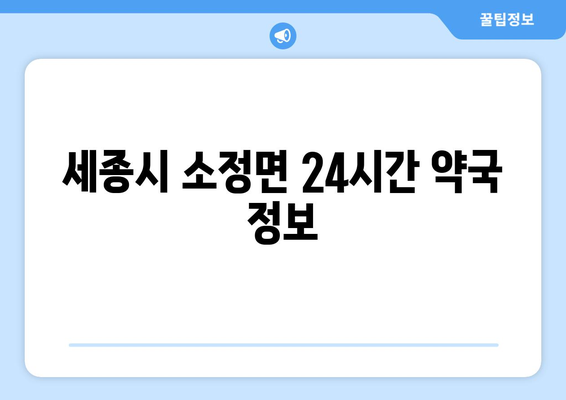 꿀팁정보

세종시 소정면 24시간 약국 정보